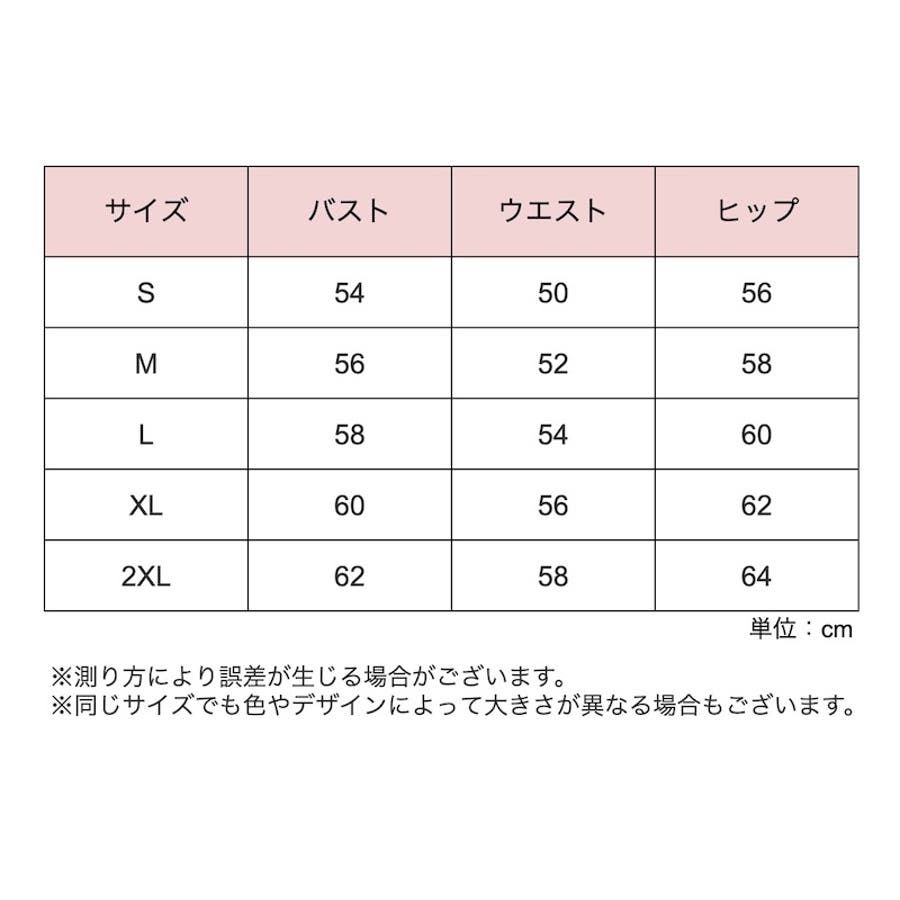 | サイズ | バスト | ウエスト | ヒップ |
|---|---|---|---|
| S | 54 | 50 | 56 |
| M | 56 | 52 | 58 |
| L | 58 | 54 | 60 |
| XL | 60 | 56 | 62 |
| 2XL | 62 | 58 | 64 |

単位：cm

※測り方により誤差が生じる場合がございます。
※同じサイズでも色やデザインによって大きさが異なる場合もございます。